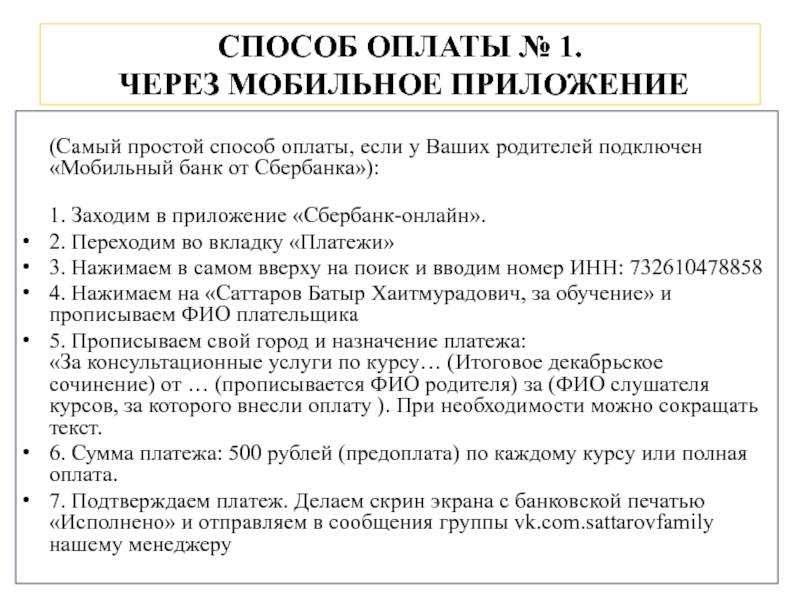 СПОСОБ ОПЛАТЫ № 1.
ЧЕРЕЗ МОБИЛЬНОЕ ПРИЛОЖЕНИЕ

(Самый простой способ оплаты, если у Ваших родителей подключен «Мобильный банк от Сбербанка»):

1. Заходим в приложение «Сбербанк-онлайн».
• 2. Переходим во вкладку «Платежи»
• 3. Нажимаем в самом вверху на поиск и вводим номер ИНН: 732610478858
• 4. Нажимаем на «Саттаров Батыр Хаитмурадович, за обучение» и прописываем ФИО плательщика
• 5. Прописываем свой город и назначение платежа: «За консультационные услуги по курсу… (Итоговое декабрьское сочинение) от … (прописывается ФИО родителя) за (ФИО слушателя курсов, за которого внесли оплату ). При необходимости можно сокращать текст.
• 6. Сумма платежа: 500 рублей (предоплата) по каждому курсу или полная оплата.
• 7. Подтверждаем платеж. Делаем скрин экрана с банковской печатью «Исполнено» и отправляем в сообщения группы vk.com.sattarovfamily нашему менеджеру